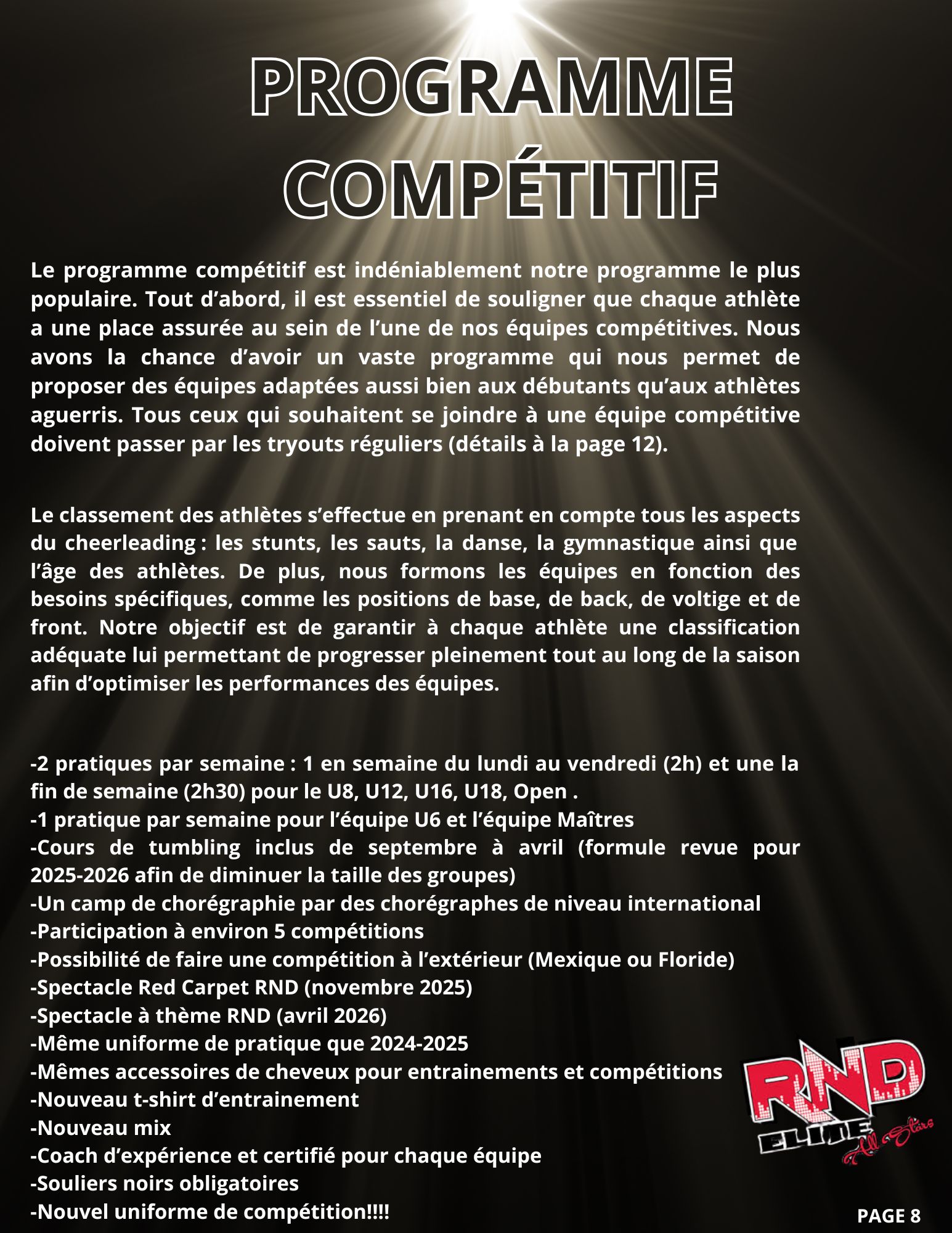 PROGRAMME COMPÉTITIF

Le programme compétitif est indéniablement notre programme le plus populaire. Tout d'abord, il est essentiel de souligner que chaque athlète a une place assurée au sein de l'une de nos équipes compétitives. Nous avons la chance d'avoir un vaste programme qui nous permet de proposer des équipes adaptées aussi bien aux débutants qu'aux athlètes aguerris. Tous ceux qui souhaitent se joindre à une équipe compétitive doivent passer par les tryouts réguliers (détails à la page 12).

Le classement des athlètes s'effectue en prenant en compte tous les aspects du cheerleading : les stunts, les sauts, la danse, la gymnastique ainsi que l'âge des athlètes. De plus, nous formons les équipes en fonction des besoins spécifiques, comme les positions de base, de back, de voltige et de front. Notre objectif est de garantir à chaque athlète une classification adéquate lui permettant de progresser pleinement tout au long de la saison afin d'optimiser les performances des équipes.

-2 pratiques par semaine : 1 en semaine du lundi au vendredi (2h) et une la fin de semaine (2h30) pour le U8, U12, U16, U18, Open .
-1 pratique par semaine pour l'équipe U6 et l'équipe Maîtres
-Cours de tumbling inclus de septembre à avril (formule revue pour 2025-2026 afin de diminuer la taille des groupes)
-Un camp de chorégraphie par des chorégraphes de niveau international
-Participation à environ 5 compétitions
-Possibilité de faire une compétition à l'extérieur (Mexique ou Floride)
-Spectacle Red Carpet RND (novembre 2025)
-Spectacle à thème RND (avril 2026)
-Même uniforme de pratique que 2024-2025
-Mêmes accessoires de cheveux pour entrainements et compétitions
-Nouveau t-shirt d'entrainement
-Nouveau mix
-Coach d'expérience et certifié pour chaque équipe
-Souliers noirs obligatoires
-Nouvel uniforme de compétition!!!!

RND
ELITE
All Stars

PAGE 8